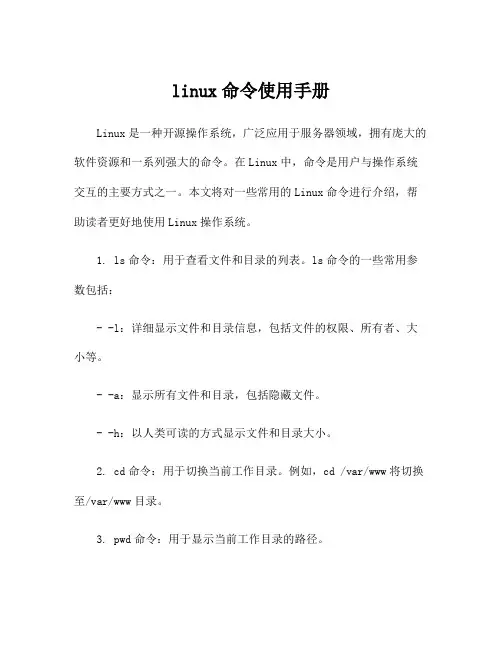 linux 命令使用手册

Linux 是一种开源操作系统，广泛应用于服务器领域，拥有庞大的软件资源和一系列强大的命令。在 Linux 中，命令是用户与操作系统交互的主要方式之一。本文将对一些常用的 Linux 命令进行介绍，帮助读者更好地使用 Linux 操作系统。

1. ls 命令：用于查看文件和目录的列表。ls 命令的一些常用参数包括：

- -l：详细显示文件和目录信息，包括文件的权限、所有者、大小等。

- -a：显示所有文件和目录，包括隐藏文件。

- -h：以人类可读的方式显示文件和目录大小。

2. cd 命令：用于切换当前工作目录。例如，cd /var/www 将切换至/var/www 目录。

3. pwd 命令：用于显示当前工作目录的路径。